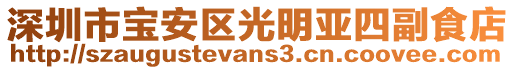 深圳市宝安区光明亚四副食店
http://szaugustevans3.cn.coovee.com